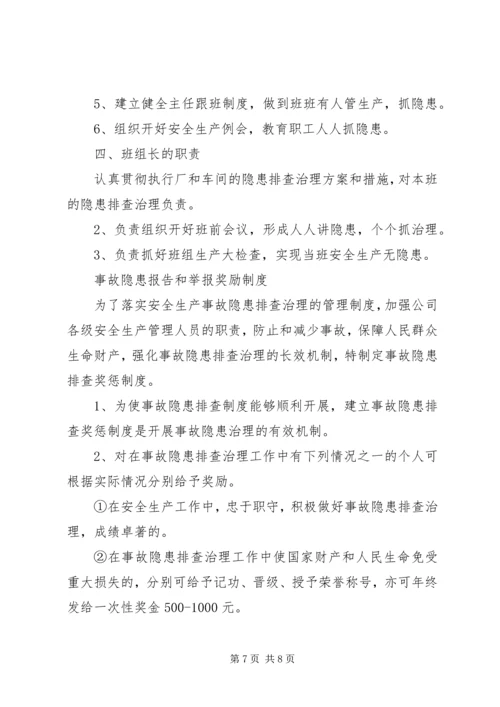 5、建立健全主任跟班制度，做到班班有人管生产，抓隐患。

6、组织开好安全生产例会，教育职工人人抓隐患。

四、班组长的职责

认真贯彻执行厂和车间的隐患排查治理方案和措施，对本班的隐患排查治理负责。

2、负责组织开好班前会议，形成人人讲隐患，个个抓治理。

3、负责抓好班组生产大检查，实现当班安全生产无隐患。

事故隐患报告和举报奖励制度

为了落实安全生产事故隐患排查治理的管理制度，加强公司各级安全生产管理人员的职责，防止和减少事故，保障人民群众生命财产，强化事故隐患排查治理的长效机制，特制定事故隐患排查奖惩制度。

1、为使事故隐患排查制度能够顺利开展，建立事故隐患排查奖惩制度是开展事故隐患治理的有效机制。

2、对在事故隐患排查治理工作中有下列情况之一的个人可根据实际情况分别给予奖励。

①在安全生产工作中，忠于职守，积极做好事故隐患排查治理，成绩卓著的。

②在事故隐患排查治理工作中使国家财产和人民生命免受重大损失的，分别可给予记功、晋级、授予荣誉称号，亦可年终发给一次性奖金 500-1000 元。

第 7 页 共 8 页